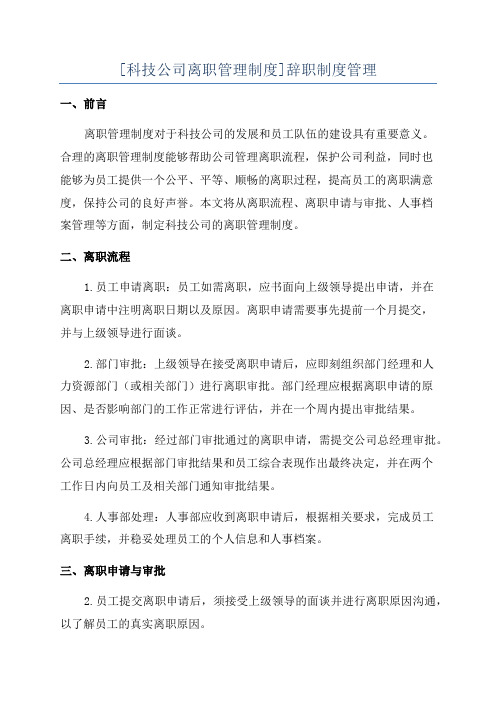 [科技公司离职管理制度]辞职制度管理

一、前言

离职管理制度对于科技公司的发展和员工队伍的建设具有重要意义。合理的离职管理制度能够帮助公司管理离职流程，保护公司利益，同时也能够为员工提供一个公平、平等、顺畅的离职过程，提高员工的离职满意度，保持公司的良好声誉。本文将从离职流程、离职申请与审批、人事档案管理等方面，制定科技公司的离职管理制度。

二、离职流程

1.员工申请离职：员工如需离职，应书面向上级领导提出申请，并在离职申请中注明离职日期以及原因。离职申请需要事先提前一个月提交，并与上级领导进行面谈。

2.部门审批：上级领导在接受离职申请后，应即刻组织部门经理和人力资源部门（或相关部门）进行离职审批。部门经理应根据离职申请的原因、是否影响部门的工作正常进行评估，并在一个周内提出审批结果。

3.公司审批：经过部门审批通过的离职申请，需提交公司总经理审批。公司总经理应根据部门审批结果和员工综合表现作出最终决定，并在两个工作日内向员工及相关部门通知审批结果。

4.人事部处理：人事部应收到离职申请后，根据相关要求，完成员工离职手续，并稳妥处理员工的个人信息和人事档案。

三、离职申请与审批

2.员工提交离职申请后，须接受上级领导的面谈并进行离职原因沟通，以了解员工的真实离职原因。